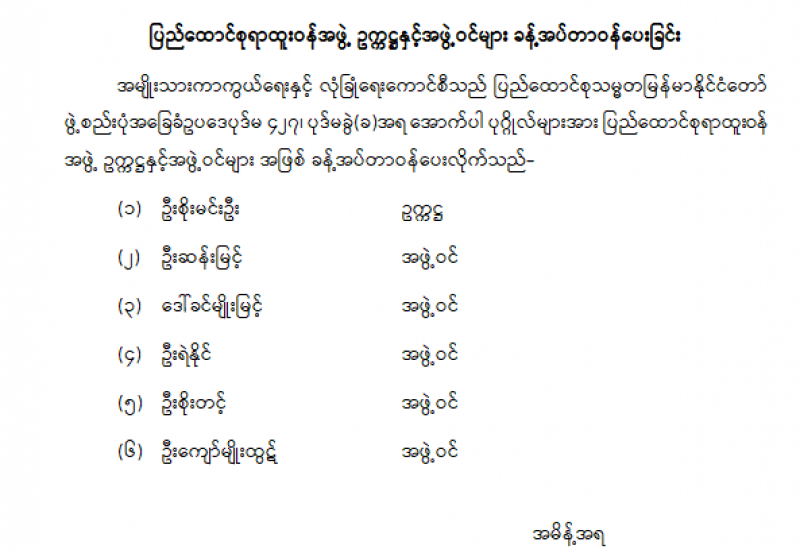 ပြည်ထောင်စုရာထူးဝန်အဖွဲ့ ဥက္ကဋ္ဌနှင့်အဖွဲ့ဝင်များ ခန့်အပ်တာဝန်ပေးခြင်း

အမျိုးသားကာကွယ်ရေးနှင့် လုံခြုံရေးကောင်စီသည် ပြည်ထောင်စုသမ္မတမြန်မာနိုင်ငံတော် ဖွဲ့စည်းပုံအခြေခံဥပဒေပုဒ်မ ၄၂၇၊ ပုဒ်မခွဲ(ခ)အရ အောက်ပါ ပုဂ္ဂိုလ်များအား ပြည်ထောင်စုရာထူးဝန် အဖွဲ့ ဥက္ကဋ္ဌနှင့်အဖွဲ့ဝင်များ အဖြစ် ခန့်အပ်တာဝန်ပေးလိုက်သည်-

(၁) ဦးစိုးမင်းဦး ဥက္ကဋ္ဌ

(၂) ဦးဆန်းမြင့် အဖွဲ့ဝင်

(၃) ဒေါ်ခင်မျိုးမြင့် အဖွဲ့ဝင်

(၄) ဦးရဲနိုင် အဖွဲ့ဝင်

(၅) ဦးစိုးတင့် အဖွဲ့ဝင်

(၆) ဦးကျော်မျိုးထွဋ် အဖွဲ့ဝင်

အမိန့်အရ